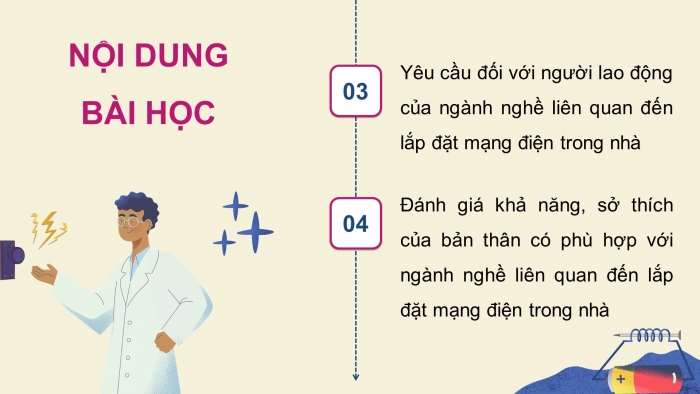 NỘI DUNG BÀI HỌC

03

Yêu cầu đối với người lao động của ngành nghề liên quan đến lắp đặt mạng điện trong nhà

04

Đánh giá khả năng, sở thích của bản thân có phù hợp với ngành nghề liên quan đến lắp đặt mạng điện trong nhà